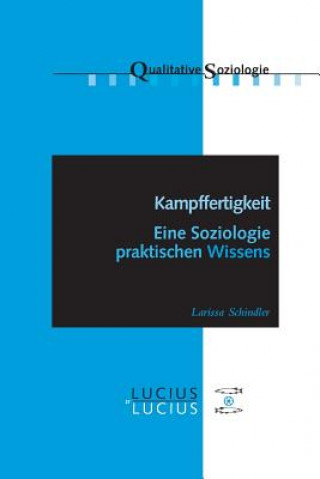 Qualitative Soziologie

Kampffertigkeit
Eine Soziologie praktischen Wissens

Larissa Schindler

LUCIUS
LUCIUS